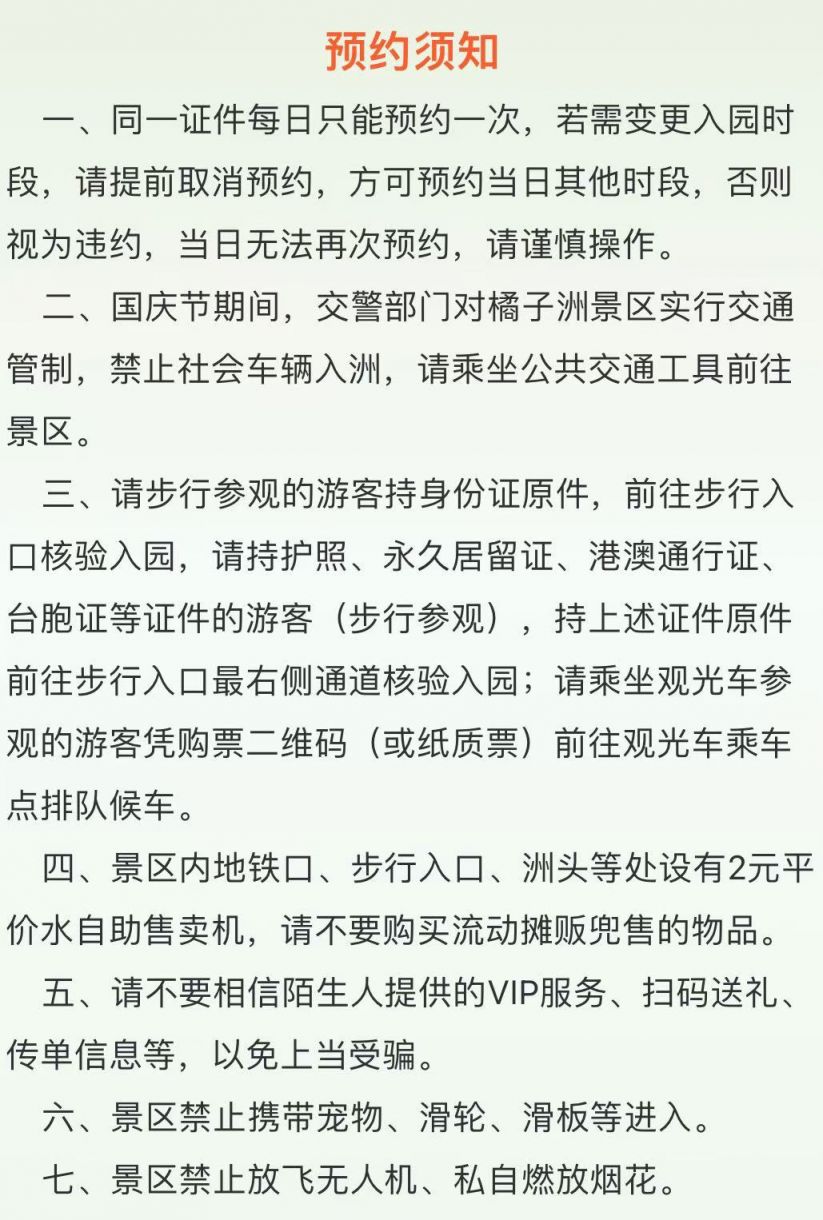 预约须知

一、同一证件每日只能预约一次，若需变更入园时段，请提前取消预约，方可预约当日其他时段，否则视为违约，当日无法再次预约，请谨慎操作。

二、国庆节期间，交警部门对橘子洲景区实行交通管制，禁止社会车辆入洲，请乘坐公共交通工具前往景区。

三、请步行参观的游客持身份证原件，前往步行入口核验入园，请持护照、永久居留证、港澳通行证、台胞证等证件的游客（步行参观），持上述证件原件前往步行入口最右侧通道核验入园；请乘坐观光车参观的游客凭购票二维码（或纸质票）前往观光车乘车点排队候车。

四、景区内地铁口、步行入口、洲头等处设有2元平价水自助售卖机，请不要购买流动摊贩兜售的物品。

五、请不要相信陌生人提供的VIP服务、扫码送礼、传单信息等，以免上当受骗。

六、景区禁止携带宠物、滑轮、滑板等进入。

七、景区禁止放飞无人机、私自燃放烟花。